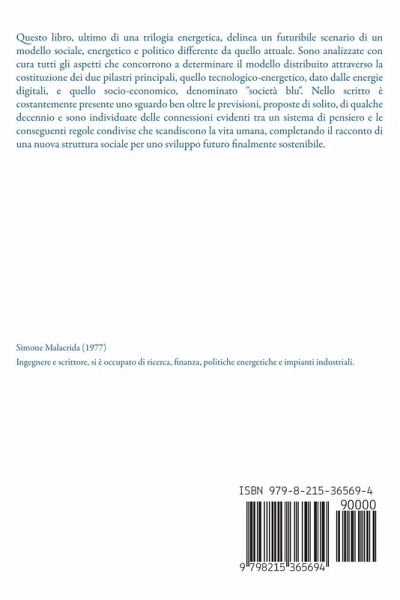 Questo libro, ultimo di una trilogia energetica, delinea un futuribile scenario di un modello sociale, energetico e politico differente da quello attuale. Sono analizzate con cura tutti gli aspetti che concorrono a determinare il modello distribuito attraverso la costituzione dei due pilastri principali, quello tecnologico-energetico, dato dalle energie digitali, e quello socio-economico, denominato "società blu". Nello scritto è costantemente presente uno sguardo ben oltre le previsioni, proposte di solito, di qualche decennio e sono individuate delle connessioni evidenti tra un sistema di pensiero e le conseguenti regole condivise che scandiscono la vita umana, completando il racconto di una nuova struttura sociale per uno sviluppo futuro finalmente sostenibile.

Simone Malacrida (1977)

Ingegnere e scrittore, si è occupato di ricerca, finanza, politiche energetiche e impianti industriali.

ISBN 979-8-215-36569-4

90000

9 798215 365694